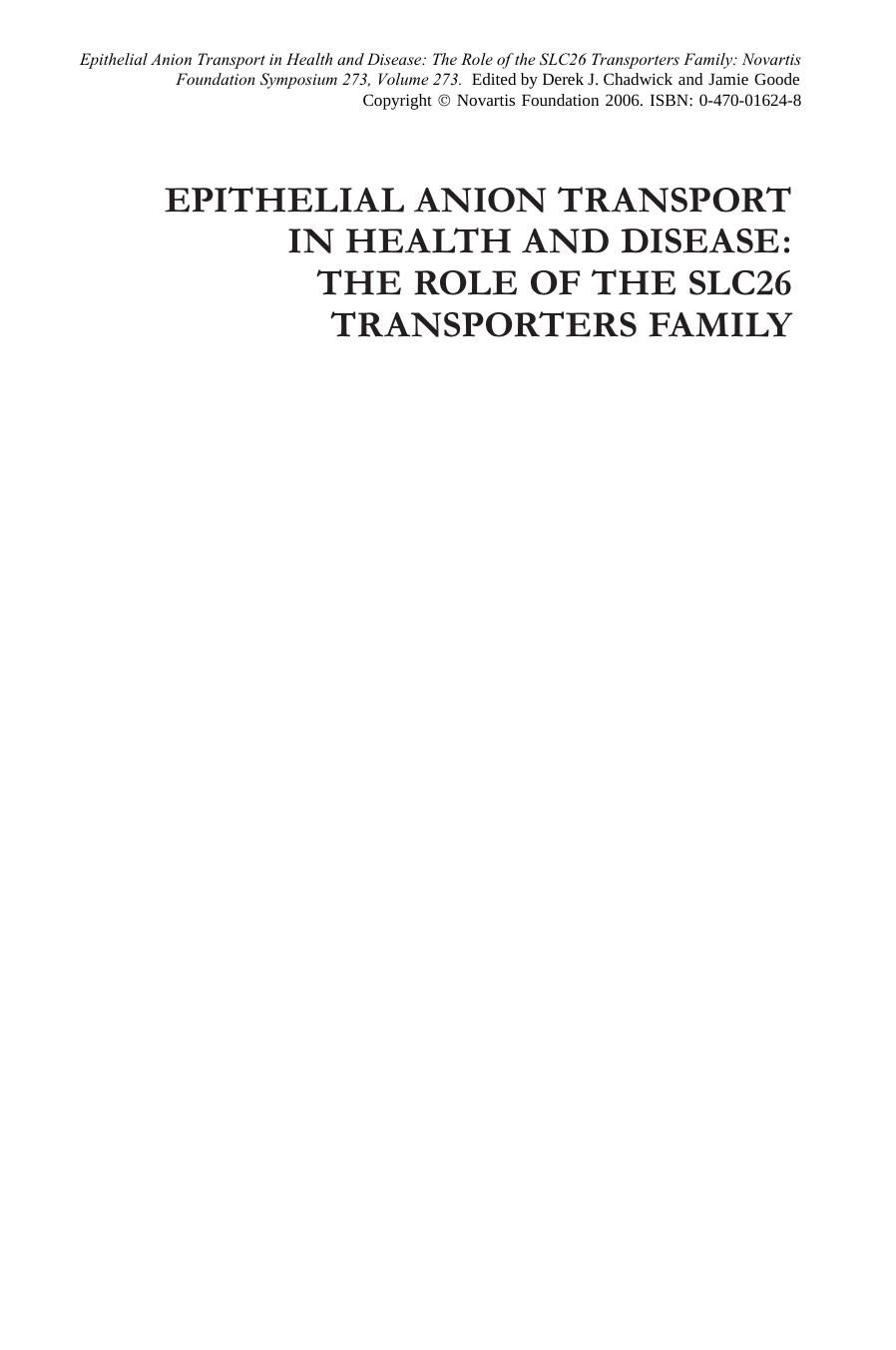 Epithelial Anion Transport in Health and Disease: The Role of the SLC26 Transporters Family: Novartis Foundation Symposium 273, Volume 273. Edited by Derek J. Chadwick and Jamie Goode
Copyright © Novartis Foundation 2006. ISBN: 0-470-01624-8

EPITHELIAL ANION TRANSPORT IN HEALTH AND DISEASE: THE ROLE OF THE SLC26 TRANSPORTERS FAMILY